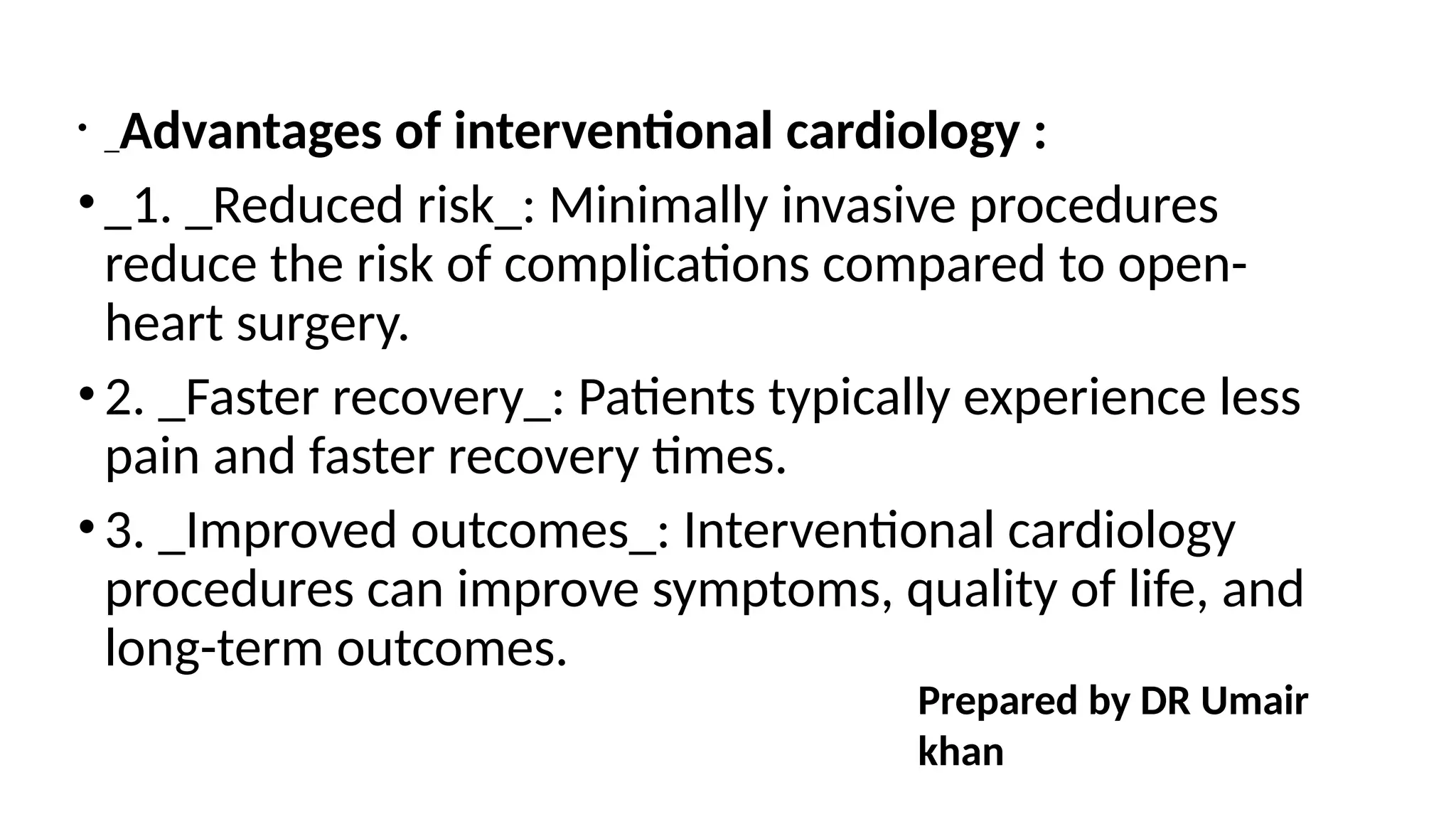 • _Advantages of interventional cardiology :

• _1. _Reduced risk_: Minimally invasive procedures reduce the risk of complications compared to open-heart surgery.

• 2. _Faster recovery_: Patients typically experience less pain and faster recovery times.

• 3. _Improved outcomes_: Interventional cardiology procedures can improve symptoms, quality of life, and long-term outcomes.

Prepared by DR Umair khan